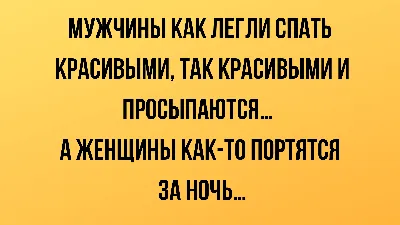 МУЖЧИНЫ КАК ЛЕГЛИ СПАТЬ КРАСИВЫМИ, ТАК КРАСИВЫМИ И ПРОСЫПАЮТСЯ...
А ЖЕНЩИНЫ КАК-ТО ПОРТЯТСЯ ЗА НОЧЬ...